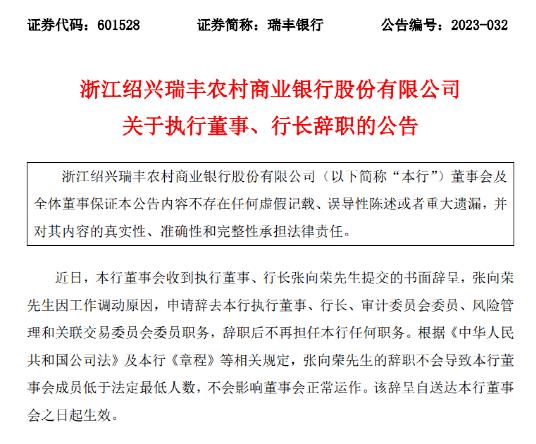 证券代码：601528　　证券简称：瑞丰银行　　公告编号：2023-032

浙江绍兴瑞丰农村商业银行股份有限公司
关于执行董事、行长辞职的公告

浙江绍兴瑞丰农村商业银行股份有限公司（以下简称“本行”）董事会及全体董事保证本公告内容不存在任何虚假记载、误导性陈述或者重大遗漏，并对其内容的真实性、准确性和完整性承担法律责任。

近日，本行董事会收到执行董事、行长张向荣先生提交的书面辞呈，张向荣先生因工作调动原因，申请辞去本行执行董事、行长、审计委员会委员、风险管理和关联交易委员会委员职务，辞职后不再担任本行任何职务。根据《中华人民共和国公司法》及本行《章程》等相关规定，张向荣先生的辞职不会导致本行董事会成员低于法定最低人数，不会影响董事会正常运作。该辞呈自送达本行董事会之日起生效。